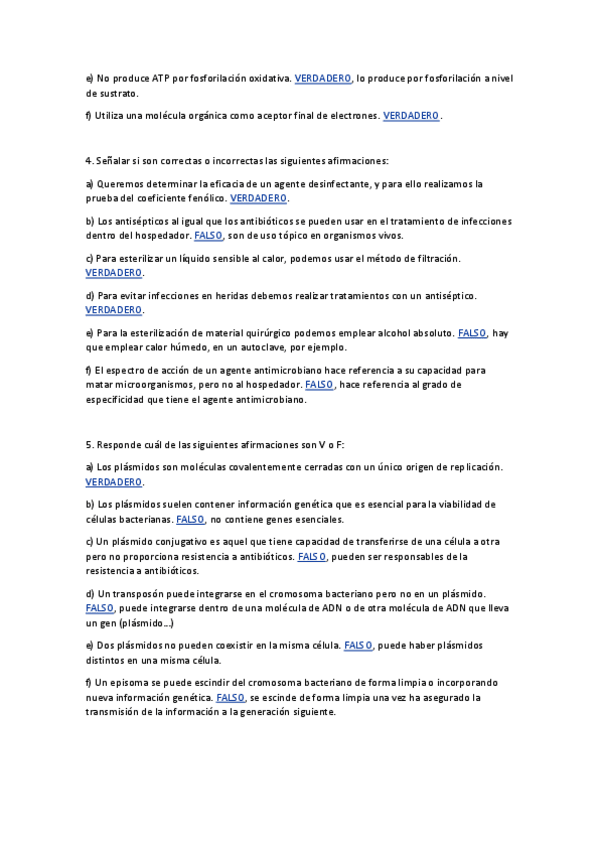 e) No produce ATP por fosforilación oxidativa. VERDADERO, lo produce por fosforilación a nivel de sustrato.

f) Utiliza una molécula orgánica como aceptor final de electrones. VERDADERO.

4. Señalar si son correctas o incorrectas las siguientes afirmaciones:

a) Queremos determinar la eficacia de un agente desinfectante, y para ello realizamos la prueba del coeficiente fenólico. VERDADERO.

b) Los antisépticos al igual que los antibióticos se pueden usar en el tratamiento de infecciones dentro del hospedador. FALSO, son de uso tópico en organismos vivos.

c) Para esterilizar un líquido sensible al calor, podemos usar el método de filtración. VERDADERO.

d) Para evitar infecciones en heridas debemos realizar tratamientos con un antiséptico. VERDADERO.

e) Para la esterilización de material quirúrgico podemos emplear alcohol absoluto. FALSO, hay que emplear calor húmedo, en un autoclave, por ejemplo.

f) El espectro de acción de un agente antimicrobiano hace referencia a su capacidad para matar microorganismos, pero no al hospedador. FALSO, hace referencia al grado de especificidad que tiene el agente antimicrobiano.

5. Responde cuál de las siguientes afirmaciones son V o F:

a) Los plásmidos son moléculas covalentemente cerradas con un único origen de replicación. VERDADERO.

b) Los plásmidos suelen contener información genética que es esencial para la viabilidad de células bacterianas. FALSO, no contiene genes esenciales.

c) Un plásmido conjugativo es aquel que tiene capacidad de transferirse de una célula a otra pero no proporciona resistencia a antibióticos. FALSO, pueden ser responsables de la resistencia a antibióticos.

d) Un transposón puede integrarse en el cromosoma bacteriano pero no en un plásmido. FALSO, puede integrarse dentro de una molécula de ADN o de otra molécula de ADN que lleva un gen (plásmido...)

e) Dos plásmidos no pueden coexistir en la misma célula. FALSO, puede haber plásmidos distintos en una misma célula.

f) Un episoma se puede escindir del cromosoma bacteriano de forma limpia o incorporando nueva información genética. FALSO, se escinde de forma limpia una vez ha asegurado la transmisión de la información a la generación siguiente.